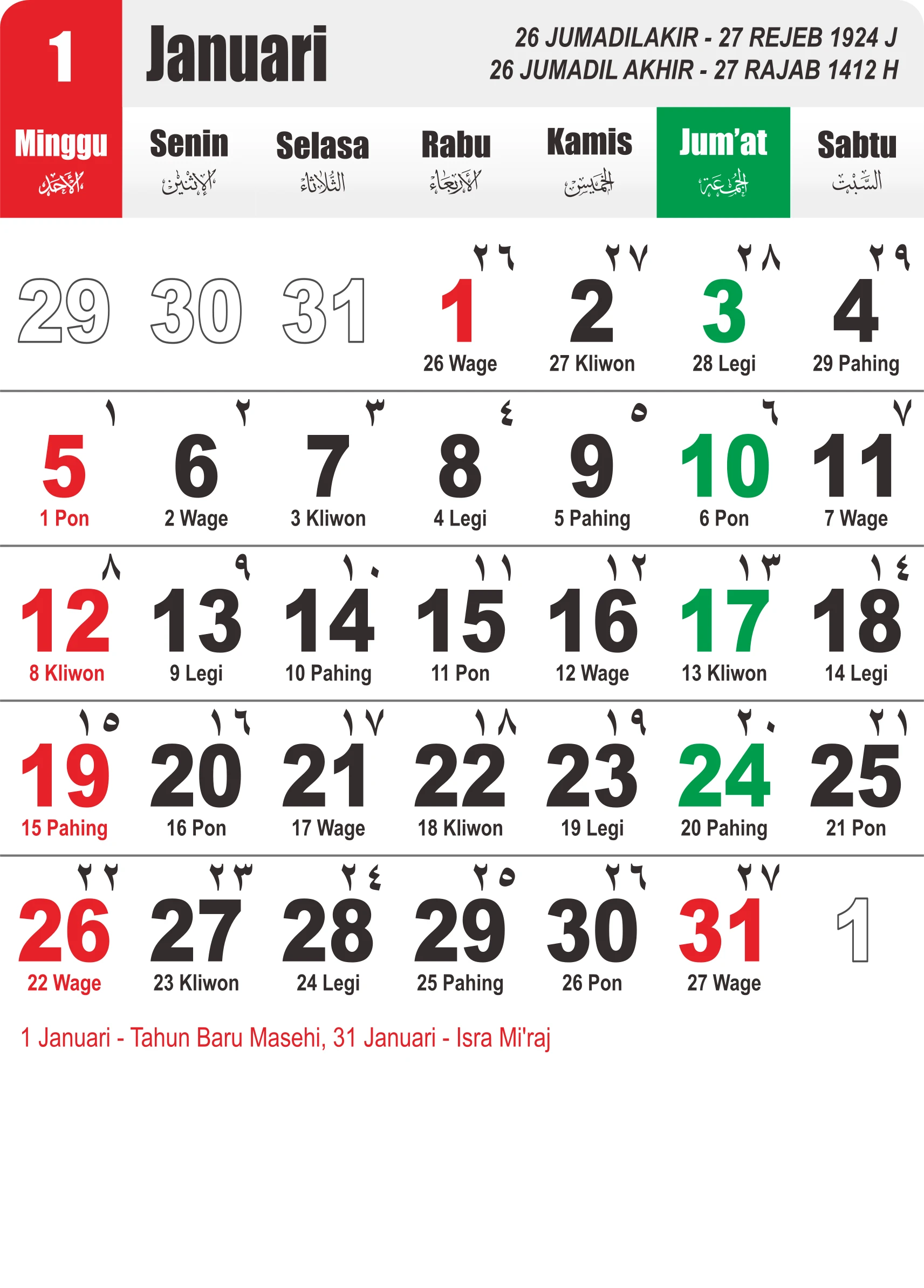 1 Januari

26 JUMADILAKIR - 27 REJEB 1924 J
26 JUMADIL AKHIR - 27 RAJAB 1412 H

| Minggu الأحد | Senin الإثنين | Selasa الثلاثاء | Rabu الأربعاء | Kamis الخميس | Jum'at الجمعة | Sabtu السبت |
|---|---|---|---|---|---|---|
| 29 | 30 | 31 | ٢٦ 1 26 Wage | ٢٧ 2 27 Kliwon | ٢٨ 3 28 Legi | ٢٩ 4 29 Pahing |
| ١ 5 1 Pon | ٢ 6 2 Wage | ٣ 7 3 Kliwon | ٤ 8 4 Legi | ٥ 9 5 Pahing | ٦ 10 6 Pon | ٧ 11 7 Wage |
| ٨ 12 8 Kliwon | ٩ 13 9 Legi | ١٠ 14 10 Pahing | ١١ 15 11 Pon | ١٢ 16 12 Wage | ١٣ 17 13 Kliwon | ١٤ 18 14 Legi |
| ١٥ 19 15 Pahing | ١٦ 20 16 Pon | ١٧ 21 17 Wage | ١٨ 22 18 Kliwon | ١٩ 23 19 Legi | ٢٠ 24 20 Pahing | ٢١ 25 21 Pon |
| ٢٢ 26 22 Wage | ٢٣ 27 23 Kliwon | ٢٤ 28 24 Legi | ٢٥ 29 25 Pahing | ٢٦ 30 26 Pon | ٢٧ 31 27 Wage | 1 |

1 Januari - Tahun Baru Masehi, 31 Januari - Isra Mi'raj